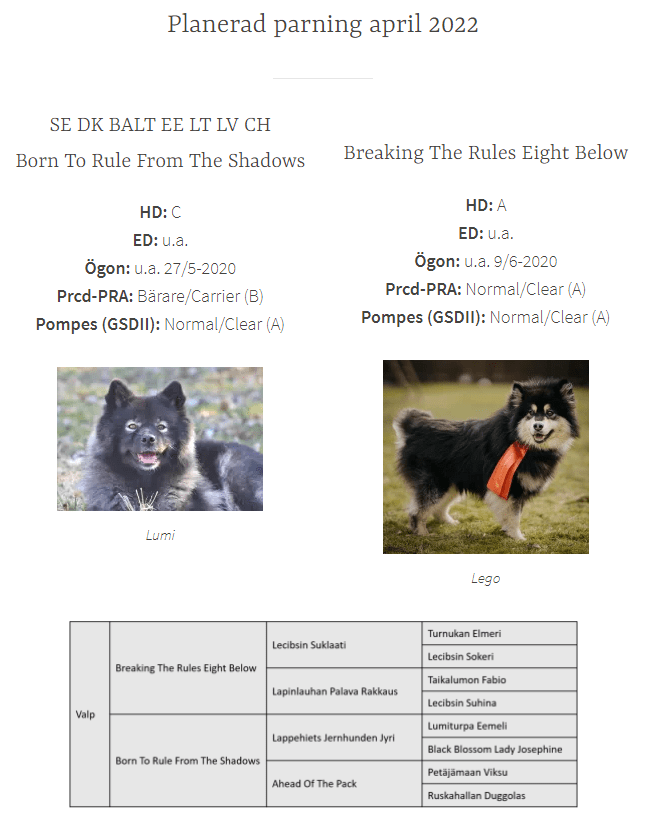 Planerad parning april 2022

SE DK BALT EE LT LV CH
Born To Rule From The Shadows

HD: C
ED: u.a.
Ögon: u.a. 27/5-2020
Prcd-PRA: Bärare/Carrier (B)
Pompes (GSDII): Normal/Clear (A)

Lumi

Breaking The Rules Eight Below

HD: A
ED: u.a.
Ögon: u.a. 9/6-2020
Prcd-PRA: Normal/Clear (A)
Pompes (GSDII): Normal/Clear (A)

Lego

| Valp | Breaking The Rules Eight Below | Lecibsin Suklaati | Turnukan Elmeri |
|---|---|---|---|
| | | | Lecibsin Sokeri |
| | | Lapinlauhan Palava Rakkaus | Taikalumon Fabio |
| | | | Lecibsin Suhina |
| | Born To Rule From The Shadows | Lappehiets Jernhunden Jyri | Lumiturpa Eemeli |
| | | | Black Blossom Lady Josephine |
| | | Ahead Of The Pack | Petäjämaan Viksu |
| | | | Ruskahallan Duggolas |